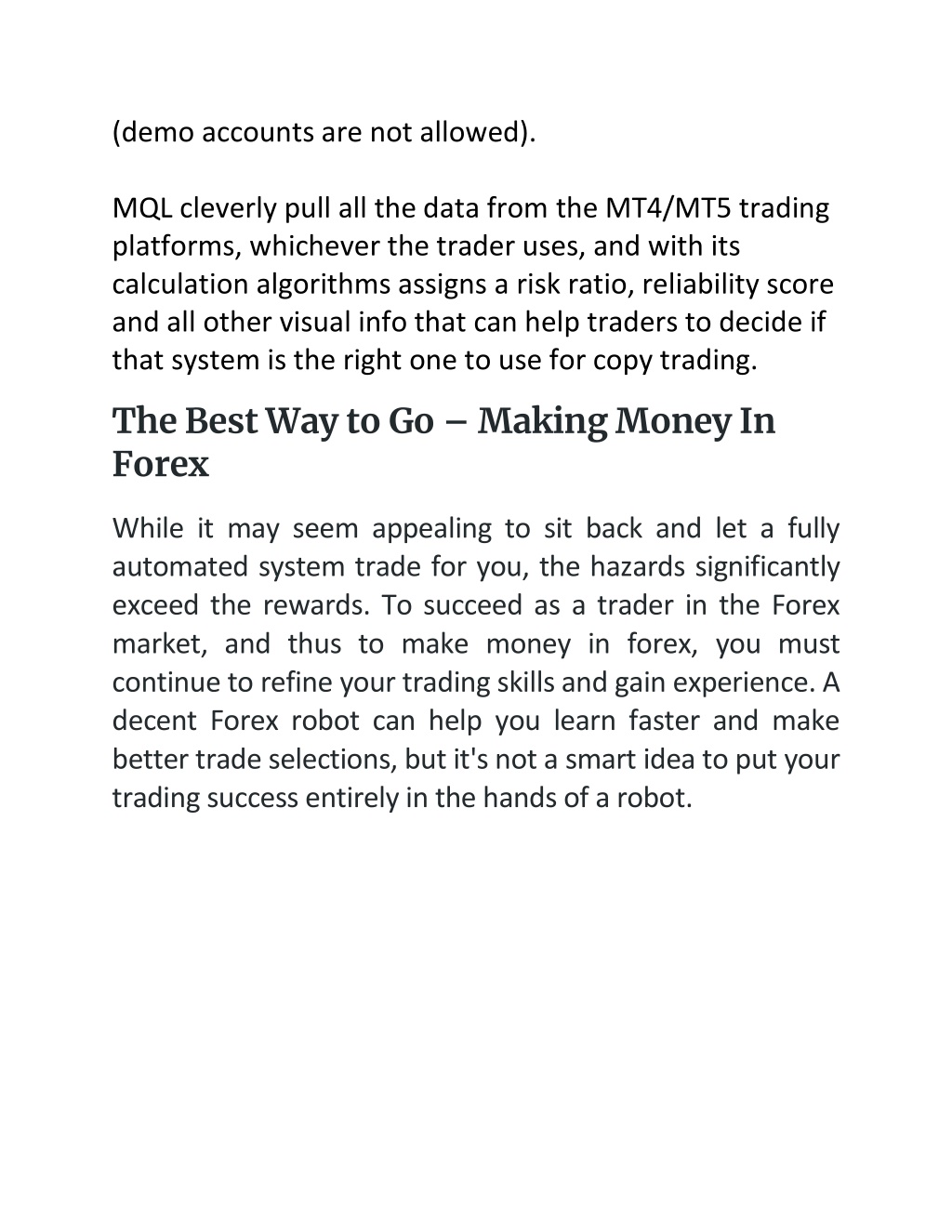 (demo accounts are not allowed).

MQL cleverly pull all the data from the MT4/MT5 trading platforms, whichever the trader uses, and with its calculation algorithms assigns a risk ratio, reliability score and all other visual info that can help traders to decide if that system is the right one to use for copy trading.

The Best Way to Go – Making Money In Forex

While it may seem appealing to sit back and let a fully automated system trade for you, the hazards significantly exceed the rewards. To succeed as a trader in the Forex market, and thus to make money in forex, you must continue to refine your trading skills and gain experience. A decent Forex robot can help you learn faster and make better trade selections, but it's not a smart idea to put your trading success entirely in the hands of a robot.